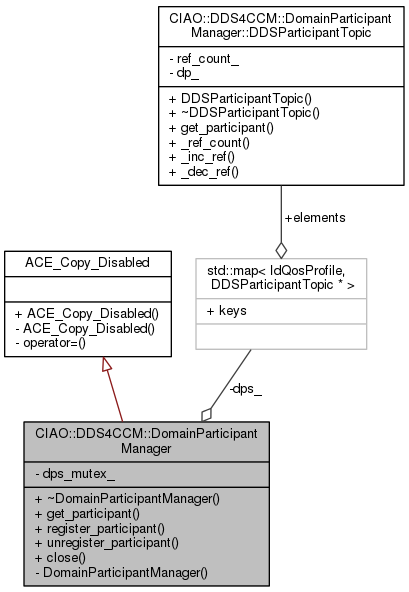 CIAO::DDS4CCM::DomainParticipant Manager::DDSParticipantTopic

- ref_count_
- dp_

+ DDSParticipantTopic()
+ ~DDSParticipantTopic()
+ get_participant()
+ _ref_count()
+ _inc_ref()
+ _dec_ref()

+elements

ACE_Copy_Disabled

+ ACE_Copy_Disabled()
- ACE_Copy_Disabled()
- operator=()

std::map< IdQosProfile, DDSParticipantTopic * >

+ keys

-dps_

CIAO::DDS4CCM::DomainParticipant Manager

- dps_mutex_

+ ~DomainParticipantManager()
+ get_participant()
+ register_participant()
+ unregister_participant()
+ close()
- DomainParticipantManager()